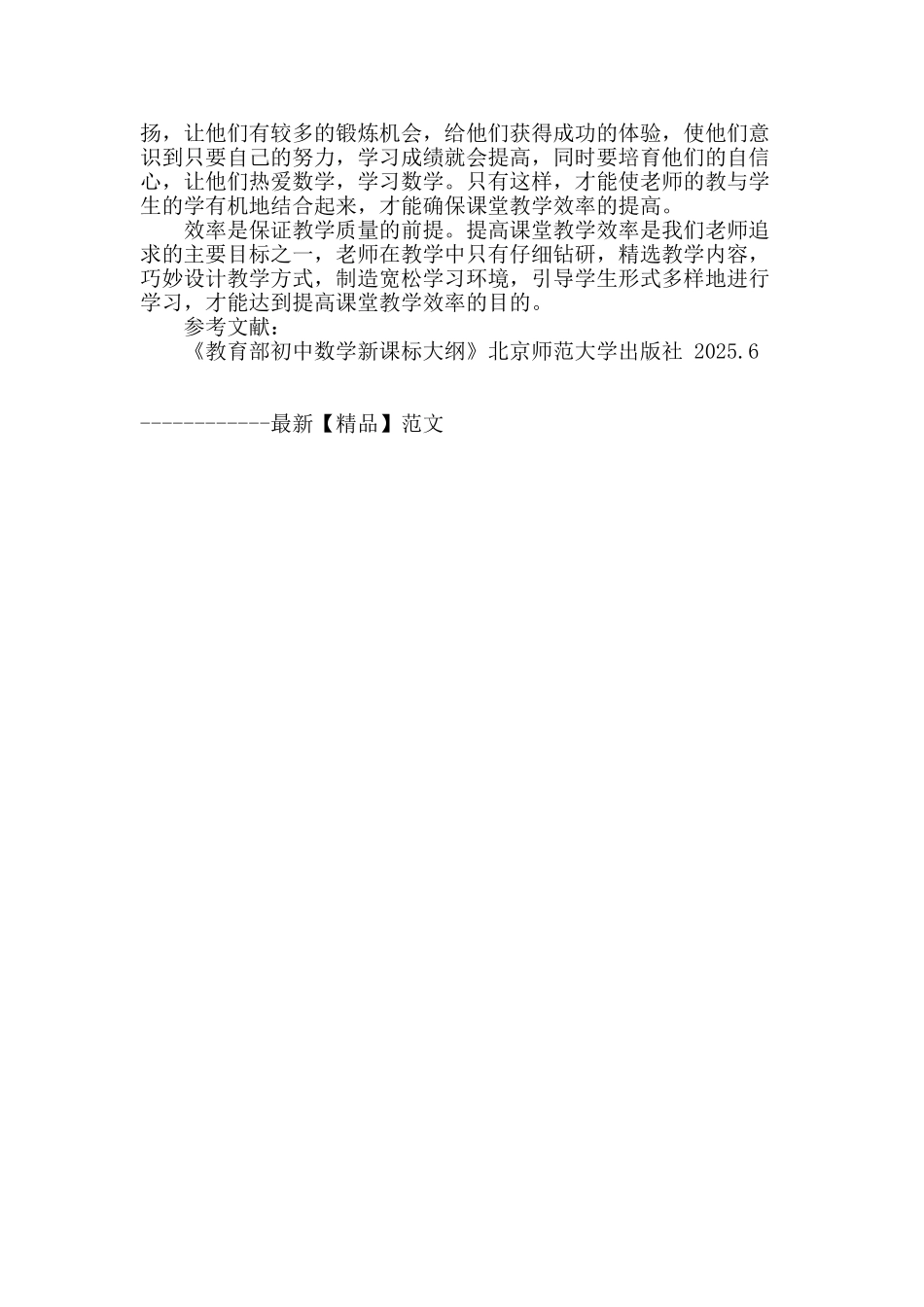 扬，让他们有较多的锻炼机会，给他们获得成功的体验，使他们意识到只要自己的努力，学习成绩就会提高，同时要培育他们的自信心，让他们热爱数学，学习数学。只有这样，才能使老师的教与学生的学有机地结合起来，才能确保课堂教学效率的提高。

效率是保证教学质量的前提。提高课堂教学效率是我们老师追求的主要目标之一，老师在教学中只有仔细钻研，精选教学内容，巧妙设计教学方式，制造宽松学习环境，引导学生形式多样地进行学习，才能达到提高课堂教学效率的目的。

参考文献：

《教育部初中数学新课标大纲》北京师范大学出版社 2025.6

------------最新【精品】范文